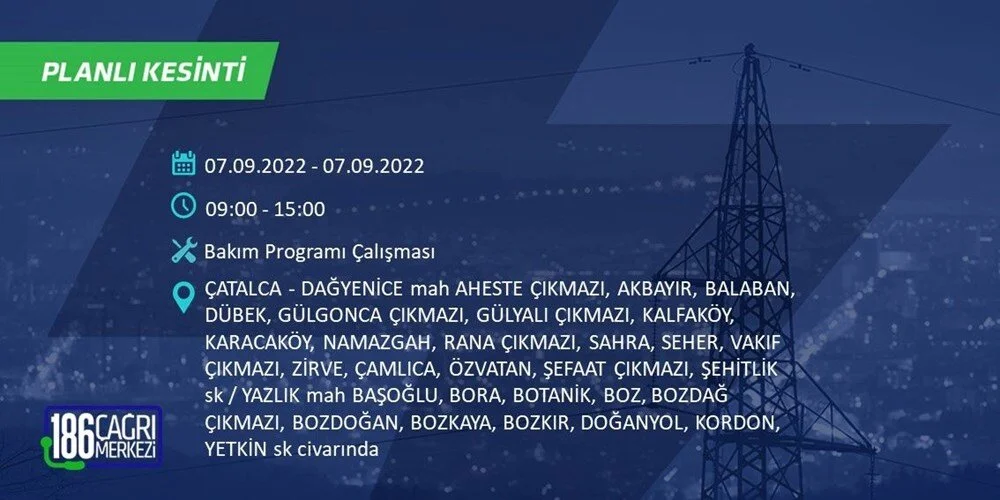 PLANLI KESİNTİ

07.09.2022 - 07.09.2022

09:00 - 15:00

Bakım Programı Çalışması

ÇATALCA - DAĞYENİCE mah AHESTE ÇIKMAZI, AKBAYIR, BALABAN, DÜBEK, GÜLGONCA ÇIKMAZI, GÜLYALI ÇIKMAZI, KALFAKÖY, KARACAKÖY, NAMAZGAH, RANA ÇIKMAZI, SAHRA, SEHER, VAKIF ÇIKMAZI, ZİRVE, ÇAMLICA, ÖZVATAN, ŞEFAAT ÇIKMAZI, ŞEHİTLİK sk / YAZLIK mah BAŞOĞLU, BORA, BOTANİK, BOZ, BOZDAĞ ÇIKMAZI, BOZDOĞAN, BOZKAYA, BOZKIR, DOĞANYOL, KORDON, YETKİN sk civarında

186 ÇAĞRI MERKEZİ